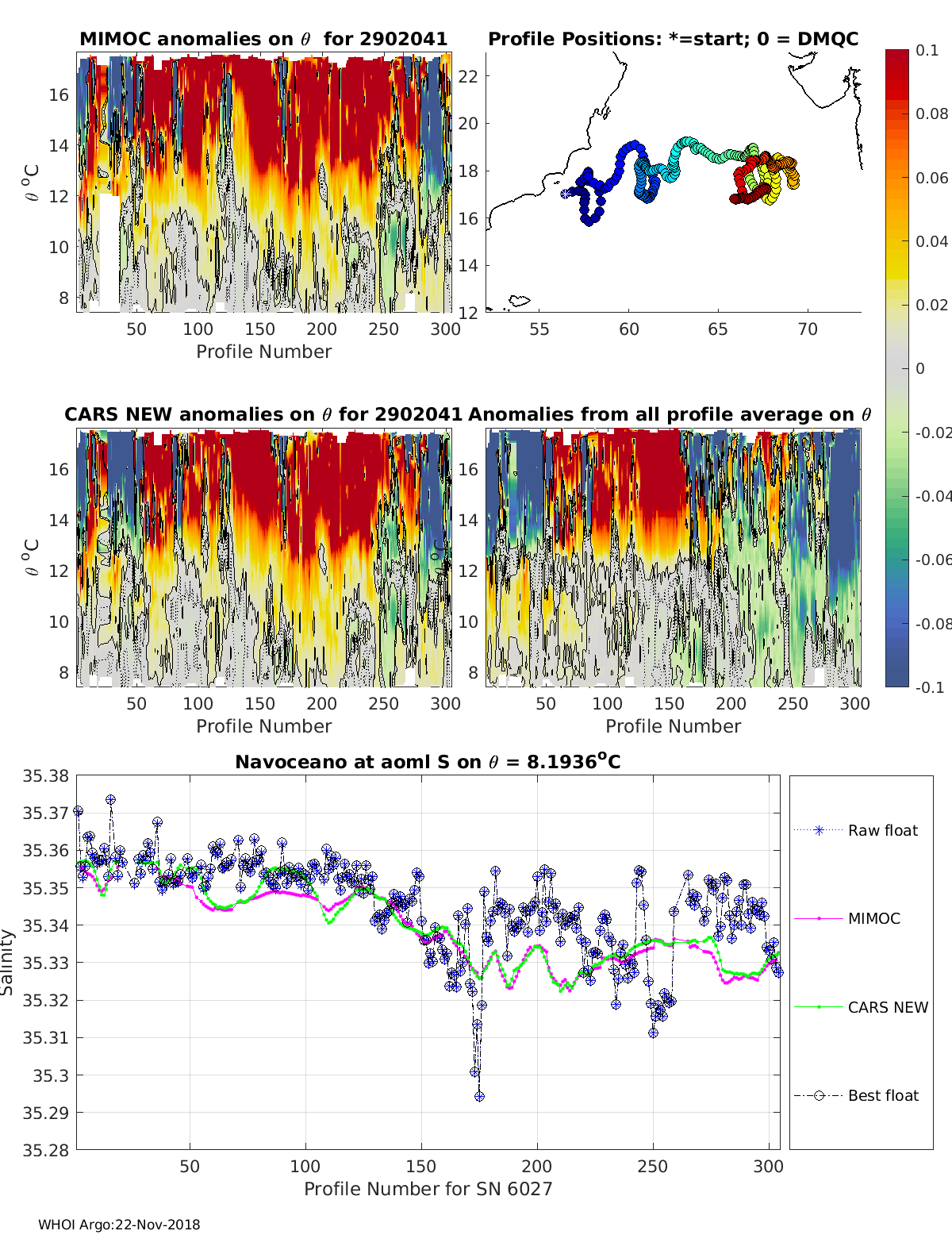 MIMOC anomalies on $\theta$ for 2902041

$\theta$ $^o$C

16
14
12
10
8

50 100 150 200 250 300

Profile Number

Profile Positions: *=start; 0 = DMQC

22
20
18
16
14
12

55 60 65 70

0.1
0.08
0.06
0.04
0.02
0
-0.02
-0.04
-0.06
-0.08
-0.1

CARS NEW anomalies on $\theta$ for 2902041

$\theta$ $^o$C

16
14
12
10
8

50 100 150 200 250 300

Profile Number

Anomalies from all profile average on $\theta$

$\theta$ $^o$C

16
14
12
10
8

50 100 150 200 250 300

Profile Number

Navoceano at aoml S on $\theta$ = 8.1936$^o$C

Salinity

35.38
35.37
35.36
35.35
35.34
35.33
35.32
35.31
35.3
35.29
35.28

50 100 150 200 250 300

Profile Number for SN 6027

Raw float
MIMOC
CARS NEW
Best float

WHOI Argo:22-Nov-2018